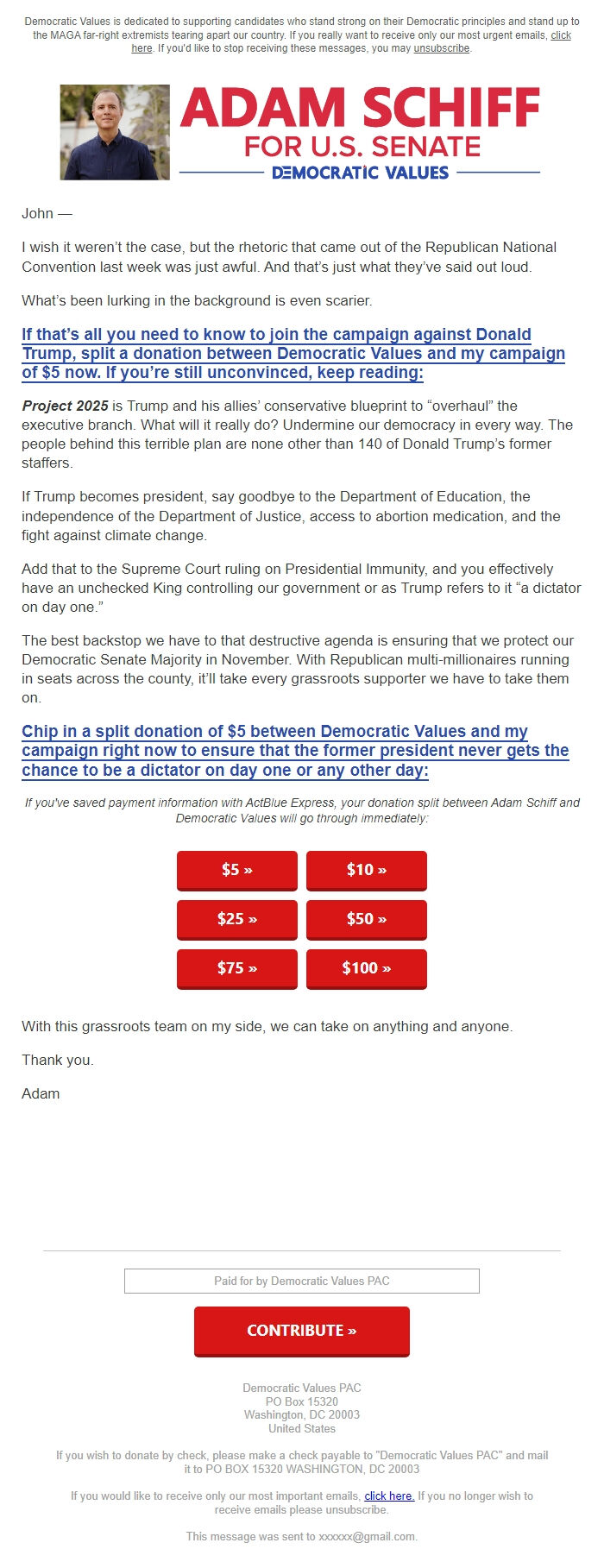 Democratic Values is dedicated to supporting candidates who stand strong on their Democratic principles and stand up to the MAGA far-right extremists tearing apart our country. If you really want to receive only our most urgent emails, click here. If you'd like to stop receiving these messages, you may unsubscribe.

ADAM SCHIFF
FOR U.S. SENATE
DEMOCRATIC VALUES

John —

I wish it weren't the case, but the rhetoric that came out of the Republican National Convention last week was just awful. And that's just what they've said out loud.

What's been lurking in the background is even scarier.

If that's all you need to know to join the campaign against Donald Trump, split a donation between Democratic Values and my campaign of $5 now. If you're still unconvinced, keep reading:

Project 2025 is Trump and his allies' conservative blueprint to "overhaul" the executive branch. What will it really do? Undermine our democracy in every way. The people behind this terrible plan are none other than 140 of Donald Trump's former staffers.

If Trump becomes president, say goodbye to the Department of Education, the independence of the Department of Justice, access to abortion medication, and the fight against climate change.

Add that to the Supreme Court ruling on Presidential Immunity, and you effectively have an unchecked King controlling our government or as Trump refers to it "a dictator on day one."

The best backstop we have to that destructive agenda is ensuring that we protect our Democratic Senate Majority in November. With Republican multi-millionaires running in seats across the county, it'll take every grassroots supporter we have to take them on.

Chip in a split donation of $5 between Democratic Values and my campaign right now to ensure that the former president never gets the chance to be a dictator on day one or any other day:

If you've saved payment information with ActBlue Express, your donation split between Adam Schiff and Democratic Values will go through immediately:

$5 »
$10 »
$25 »
$50 »
$75 »
$100 »

With this grassroots team on my side, we can take on anything and anyone.

Thank you.

Adam

Paid for by Democratic Values PAC

CONTRIBUTE »

Democratic Values PAC
PO Box 15320
Washington, DC 20003
United States

If you wish to donate by check, please make a check payable to "Democratic Values PAC" and mail it to PO BOX 15320 WASHINGTON, DC 20003

If you would like to receive only our most important emails, click here. If you no longer wish to receive emails please unsubscribe.

This message was sent to xxxxxx@gmail.com.